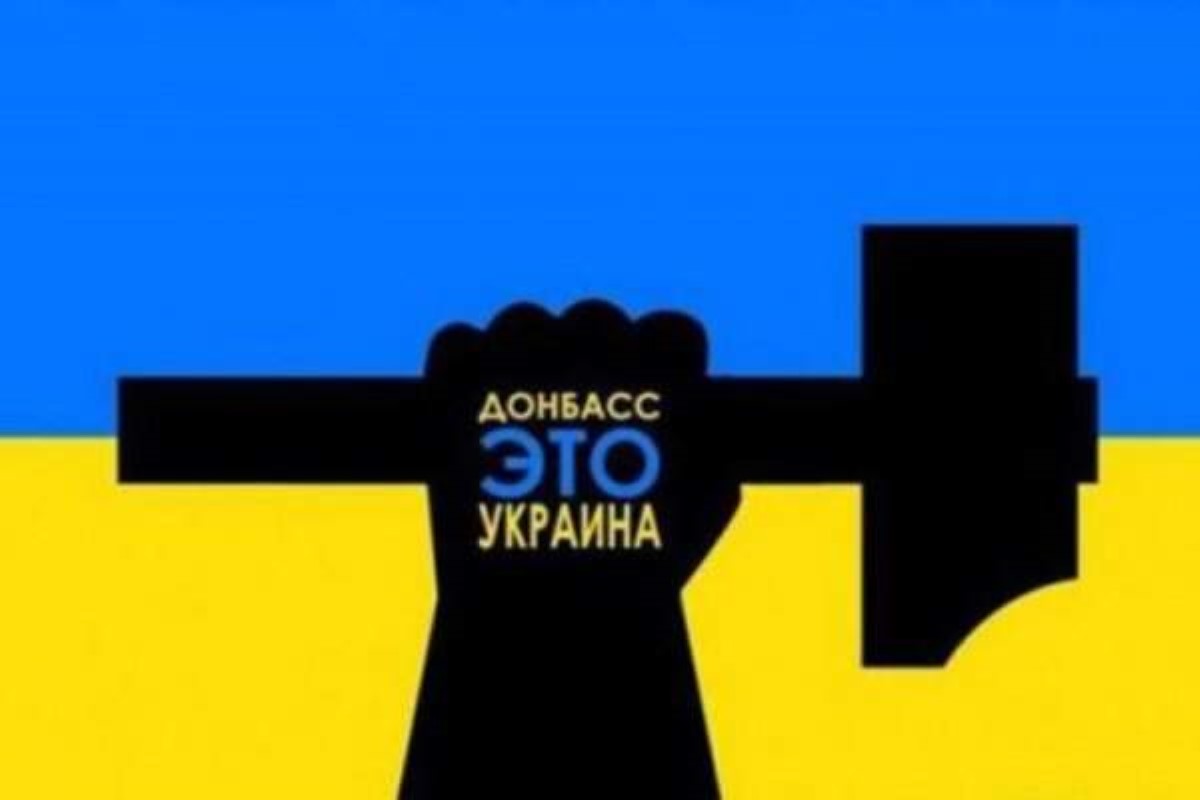 ДОНБАСС
ЭТО
УКРАИНА